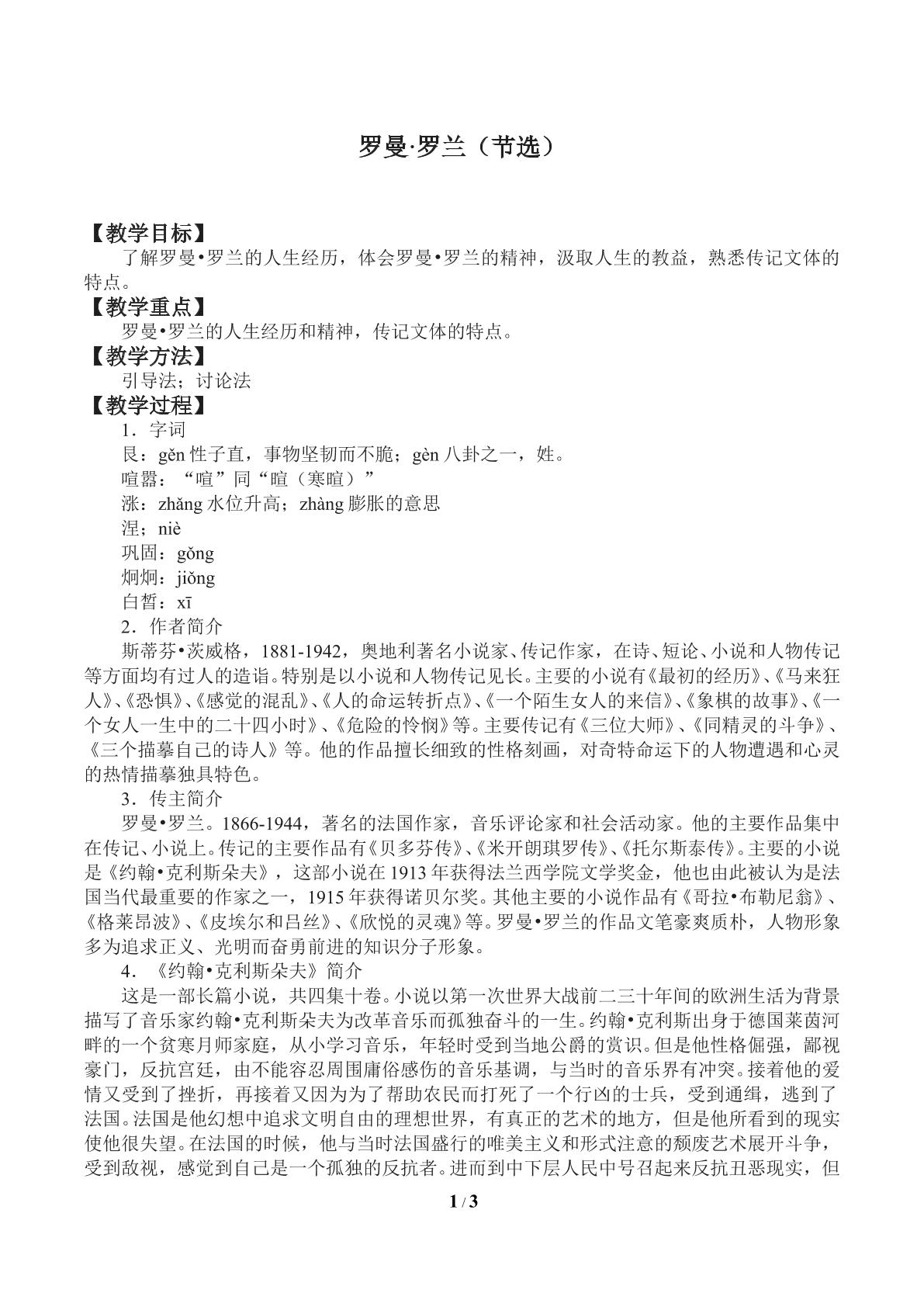 罗曼·罗兰（节选）

【教学目标】

了解罗曼•罗兰的人生经历，体会罗曼•罗兰的精神，汲取人生的教益，熟悉传记文体的特点。

【教学重点】

罗曼•罗兰的人生经历和精神，传记文体的特点。

【教学方法】

引导法；讨论法

【教学过程】

1．字词

艮：gěn性子直，事物坚韧而不脆；gèn八卦之一，姓。

喧嚣：“喧”同“暄（寒暄）”

涨：zhǎng水位升高；zhàng膨胀的意思

涅；niè

巩固：gǒng

炯炯：jiǒng

白皙：xī

2．作者简介

斯蒂芬•茨威格，1881-1942，奥地利著名小说家、传记作家，在诗、短论、小说和人物传记等方面均有过人的造诣。特别是以小说和人物传记见长。主要的小说有《最初的经历》、《马来狂人》、《恐惧》、《感觉的混乱》、《人的命运转折点》、《一个陌生女人的来信》、《象棋的故事》、《一个女人一生中的二十四小时》、《危险的怜悯》等。主要传记有《三位大师》、《同精灵的斗争》、《三个描摹自己的诗人》等。他的作品擅长细致的性格刻画，对奇特命运下的人物遭遇和心灵的热情描摹独具特色。

3．传主简介

罗曼•罗兰。1866-1944，著名的法国作家，音乐评论家和社会活动家。他的主要作品集中在传记、小说上。传记的主要作品有《贝多芬传》、《米开朗琪罗传》、《托尔斯泰传》。主要的小说是《约翰•克利斯朵夫》，这部小说在1913年获得法兰西学院文学奖金，他也由此被认为是法国当代最重要的作家之一，1915年获得诺贝尔奖。其他主要的小说作品有《哥拉•布勒尼翁》、《格莱昂波》、《皮埃尔和吕丝》、《欣悦的灵魂》等。罗曼•罗兰的作品文笔豪爽质朴，人物形象多为追求正义、光明而奋勇前进的知识分子形象。

4．《约翰•克利斯朵夫》简介

这是一部长篇小说，共四集十卷。小说以第一次世界大战前二三十年间的欧洲生活为背景描写了音乐家约翰•克利斯朵夫为改革音乐而孤独奋斗的一生。约翰•克利斯出身于德国莱茵河畔的一个贫寒月师家庭，从小学习音乐，年轻时受到当地公爵的赏识。但是他性格倔强，鄙视豪门，反抗宫廷，由不能容忍周围庸俗感伤的音乐基调，与当时的音乐界有冲突。接着他的爱情又受到了挫折，再接着又因为为了帮助农民而打死了一个行凶的士兵，受到通缉，逃到了法国。法国是他幻想中追求文明自由的理想世界，有真正的艺术的地方，但是他所看到的现实使他很失望。在法国的时候，他与当时法国盛行的唯美主义和形式注意的颓废艺术展开斗争，受到敌视，感觉到自己是一个孤独的反抗者。进而到中下层人民中号召起来反抗丑恶现实，但

1 / 3